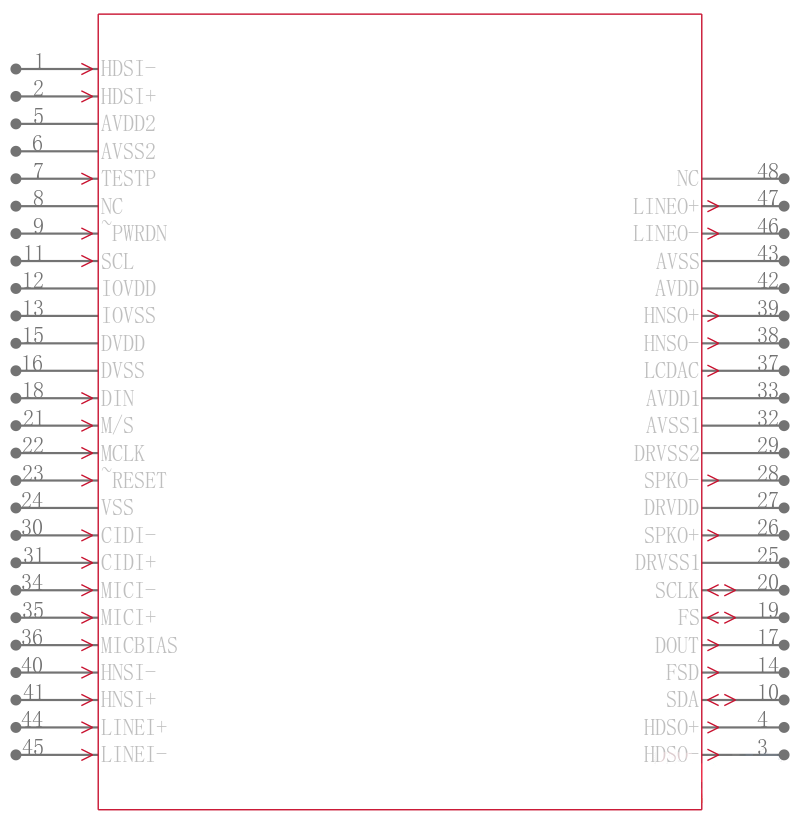 1 HDSI-
2 HDSI+
5 AVDD2
6 AVSS2
7 TESTP
8 NC
9 ~PWRDN
11 SCL
12 IOVDD
13 IOVSS
15 DVDD
16 DVSS
18 DIN
21 M/S
22 MCLK
23 ~RESET
24 VSS
30 CIDI-
31 CIDI+
34 MICI-
35 MICI+
36 MICBIAS
40 HNSI-
41 HNSI+
44 LINEI+
45 LINEI-

NC 48
LINEO+ 47
LINEO- 46
AVSS 43
AVDD 42
HNSO+ 39
HNSO- 38
LCDAC 37
AVDD1 33
AVSS1 32
DRVSS2 29
SPKO- 28
DRVDD 27
SPKO+ 26
DRVSS1 25
SCLK 20
FS 19
DOUT 17
FSD 14
SDA 10
HDSO+ 4
HDSO- 3